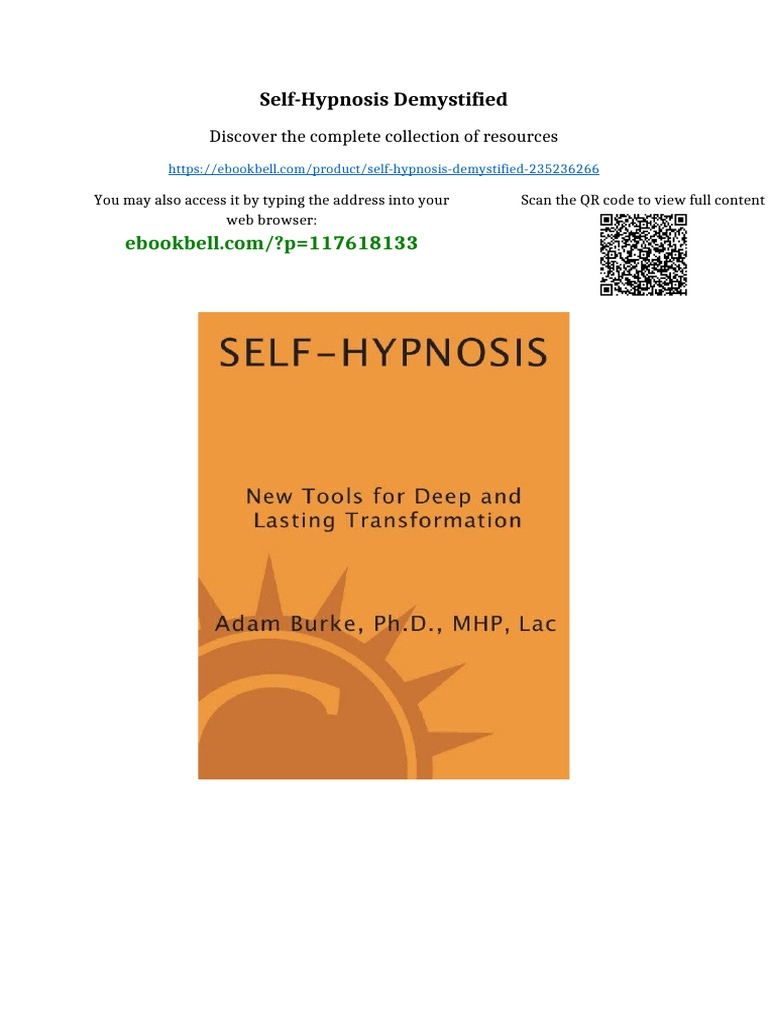 Self-Hypnosis Demystified

Discover the complete collection of resources

https://ebookbell.com/product/self-hypnosis-demystified-235236266

You may also access it by typing the address into your web browser:

ebookbell.com/?p=117618133

Scan the QR code to view full content

SELF-HYPNOSIS

New Tools for Deep and Lasting Transformation

Adam Burke, Ph.D., MHP, Lac